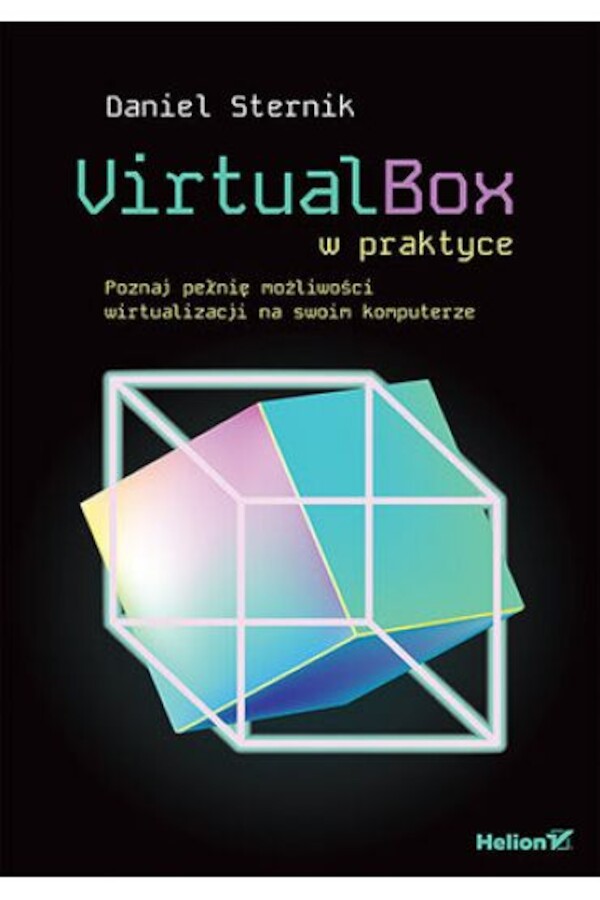 Daniel Sternik

VirtualBox
w praktyce

Poznaj pełnię możliwości wirtualizacji na swoim komputerze

Helion